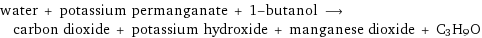 water + potassium permanganate + 1–butanol ⟶ carbon dioxide + potassium hydroxide + manganese dioxide + $C_3H_9O$